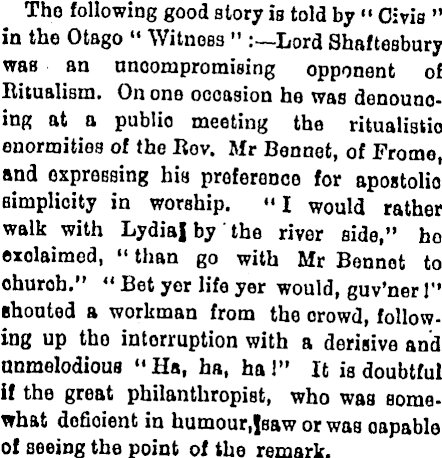 The following good story is told by "Civis" in the Otago "Witness":—Lord Shaftesbury was an uncompromising opponent of Ritualism. On one occasion he was denouncing at a public meeting the ritualistic enormities of the Rev. Mr Bennet, of Frome, and expressing his preference for apostolic simplicity in worship. "I would rather walk with Lydia by the river side," he exclaimed, "than go with Mr Bennet to church." "Bet yer life yer would, guv'ner!" shouted a workman from the crowd, following up the interruption with a derisive and unmelodious "Ha, ha, ha!" It is doubtful if the great philanthropist, who was somewhat deficient in humour, saw or was capable of seeing the point of the remark.